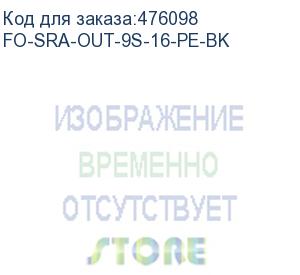 Код для заказа:476098
FO-SRA-OUT-9S-16-PE-BK

ИЗОБРАЖЕНИЕ
ВРЕМЕННО
ОТСУТСТВУЕТ

STORE